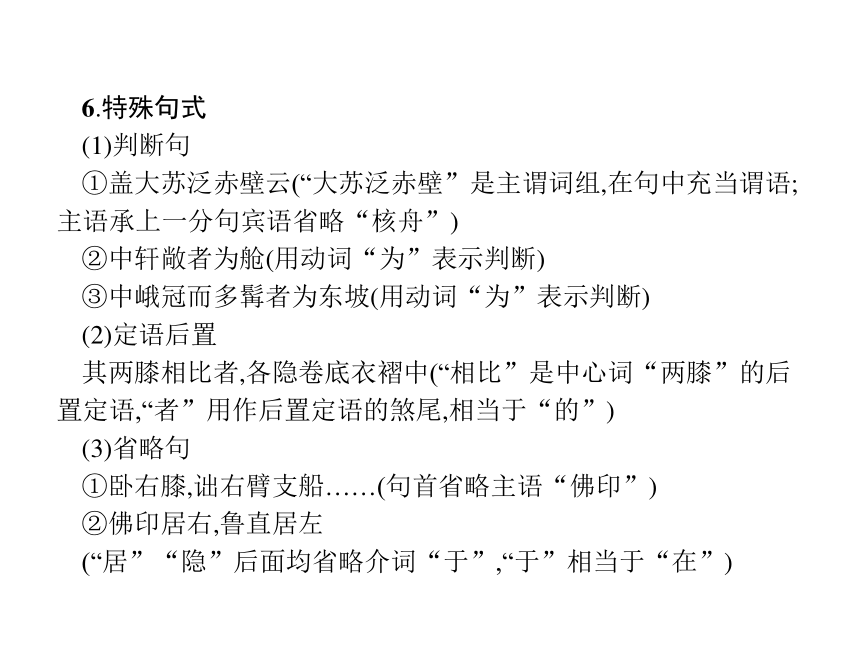 6.特殊句式

(1)判断句

①盖大苏泛赤壁云(“大苏泛赤壁”是主谓词组,在句中充当谓语;主语承上一分句宾语省略“核舟”)

②中轩敞者为舱(用动词“为”表示判断)

③中峨冠而多髯者为东坡(用动词“为”表示判断)

(2)定语后置

其两膝相比者,各隐卷底衣褶中(“相比”是中心词“两膝”的后置定语,“者”用作后置定语的煞尾,相当于“的”)

(3)省略句

①卧右膝,诎右臂支船……(句首省略主语“佛印”)

②佛印居右,鲁直居左

(“居”“隐”后面均省略介词“于”,“于”相当于“在”)